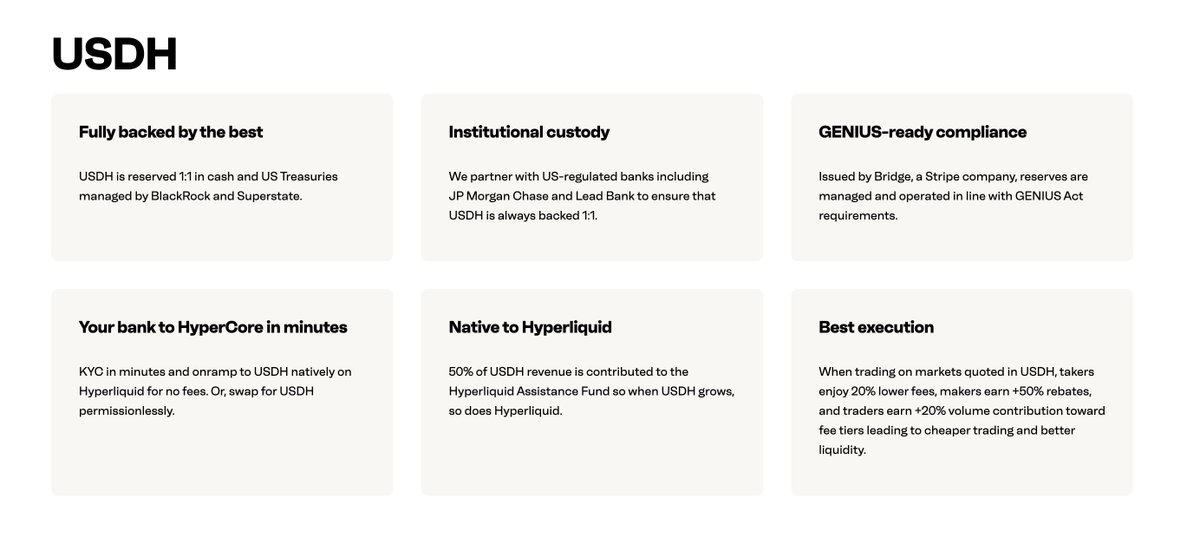 USDH

Fully backed by the best

USDH is reserved 1:1 in cash and US Treasuries managed by BlackRock and Superstate.

Institutional custody

We partner with US-regulated banks including JP Morgan Chase and Lead Bank to ensure that USDH is always backed 1:1.

GENIUS-ready compliance

Issued by Bridge, a Stripe company, reserves are managed and operated in line with GENIUS Act requirements.

Your bank to HyperCore in minutes

KYC in minutes and onramp to USDH natively on Hyperliquid for no fees. Or, swap for USDH permissionlessly.

Native to Hyperliquid

50% of USDH revenue is contributed to the Hyperliquid Assistance Fund so when USDH grows, so does Hyperliquid.

Best execution

When trading on markets quoted in USDH, takers enjoy 20% lower fees, makers earn +50% rebates, and traders earn +20% volume contribution toward fee tiers leading to cheaper trading and better liquidity.